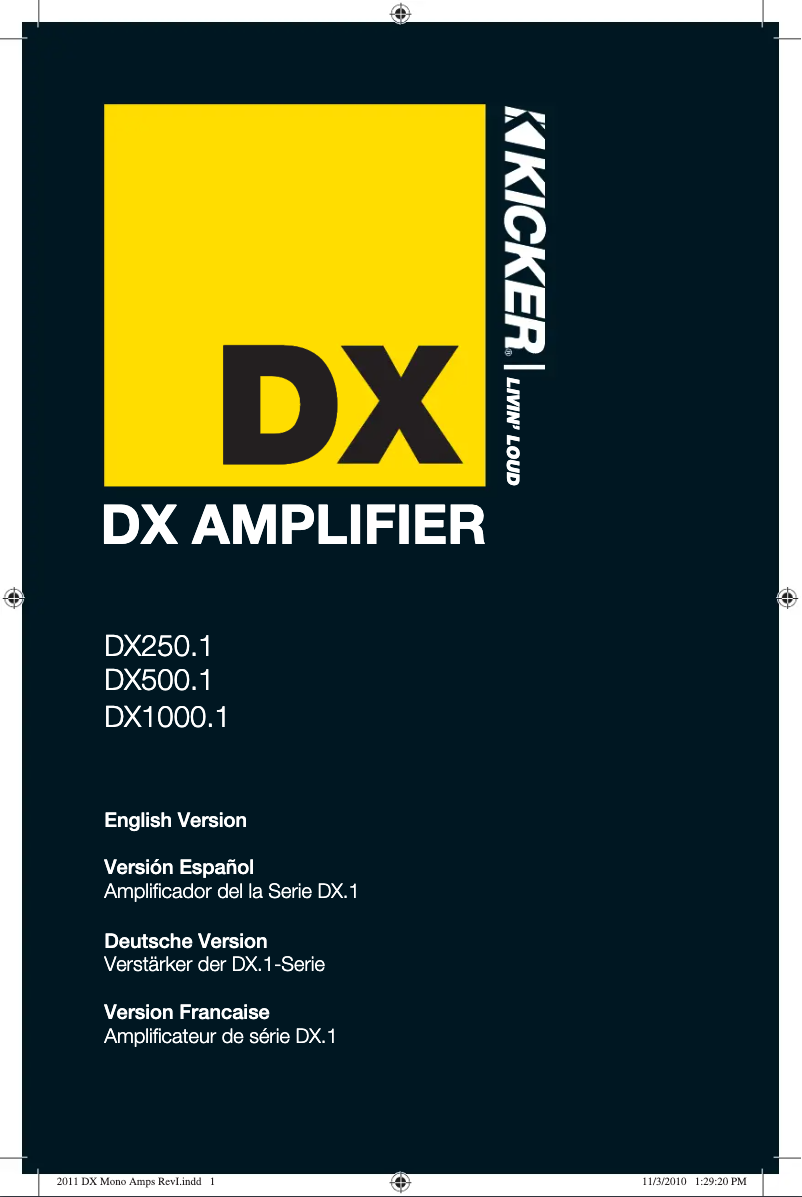 DX

KICKER® | LIVIN' LOUD

DX AMPLIFIER

DX250.1
DX500.1
DX1000.1

English Version

Versión Español
Amplificador del la Serie DX.1

Deutsche Version
Verstärker der DX.1-Serie

Version Francaise
Amplificateur de série DX.1

2011 DX Mono Amps RevI.indd 1 11/3/2010 1:29:20 PM